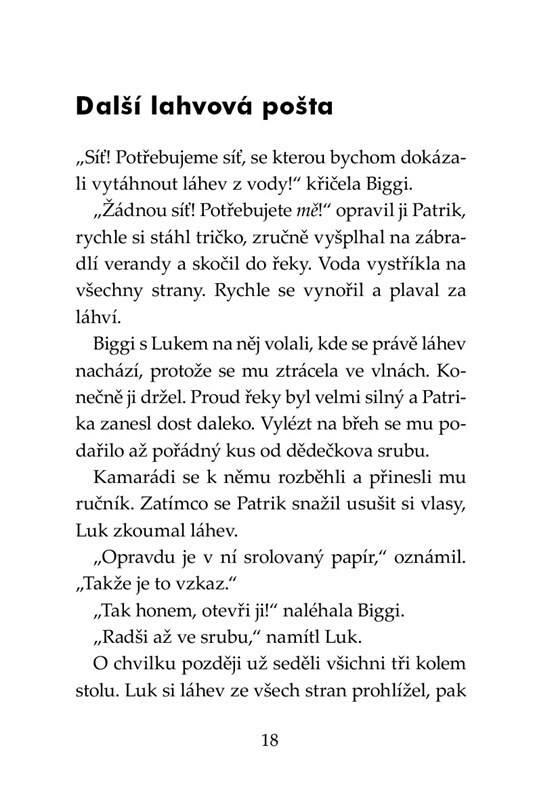 Další lahvová pošta

„Síť! Potřebujeme síť, se kterou bychom dokázali vytáhnout láhev z vody!“ křičela Biggi.

„Žádnou síť! Potřebujete mě!“ opravil ji Patrik, rychle si stáhl tričko, zručně vyšplhal na zábradlí verandy a skočil do řeky. Voda vystříkla na všechny strany. Rychle se vynořil a plaval za láhví.

Biggi s Lukem na něj volali, kde se právě láhev nachází, protože se mu ztrácela ve vlnách. Konečně ji držel. Proud řeky byl velmi silný a Patrika zanesl dost daleko. Vylézt na břeh se mu podařilo až pořádný kus od dědečkova srubu.

Kamarádi se k němu rozběhli a přinesli mu ručník. Zatímco se Patrik snažil usušit si vlasy, Luk zkoumal láhev.

„Opravdu je v ní srolovaný papír,“ oznámil. „Takže je to vzkaz.“

„Tak honem, otevři ji!“ naléhala Biggi.

„Radši až ve srubu,“ namítl Luk.

O chvilku později už seděli všichni tři kolem stolu. Luk si láhev ze všech stran prohlížel, pak

18